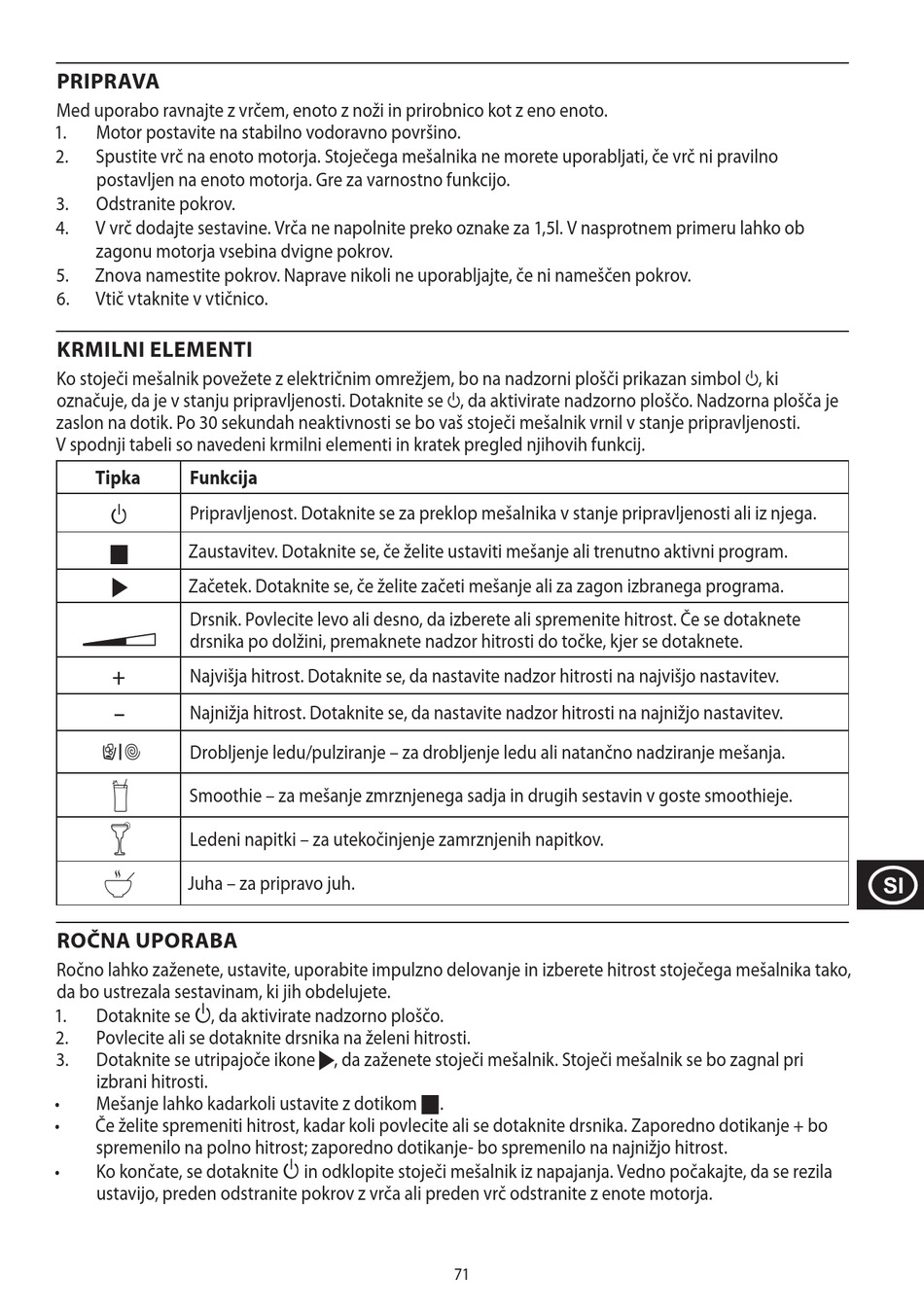 PRIPRAVA
Med uporabo ravnajte z vrčem, enoto z noži in prirobnico kot z eno enoto.
1. Motor postavite na stabilno vodoravno površino.
2. Spustite vrč na enoto motorja. Stoječega mešalnika ne morete uporabljati, če vrč ni pravilno postavljen na enoto motorja. Gre za varnostno funkcijo.
3. Odstranite pokrov.
4. V vrč dodajte sestavine. Vrča ne napolnite preko oznake za 1,5l. V nasprotnem primeru lahko ob zagonu motorja vsebina dvigne pokrov.
5. Znova namestite pokrov. Naprave nikoli ne uporabljajte, če ni nameščen pokrov.
6. Vtič vtaknite v vtičnico.

KRMILNI ELEMENTI
Ko stoječi mešalnik povežete z električnim omrežjem, bo na nadzorni plošči prikazan simbol ⏻, ki označuje, da je v stanju pripravljenosti. Dotaknite se ⏻, da aktivirate nadzorno ploščo. Nadzorna plošča je zaslon na dotik. Po 30 sekundah neaktivnosti se bo vaš stoječi mešalnik vrnil v stanje pripravljenosti. V spodnji tabeli so navedeni krmilni elementi in kratek pregled njihovih funkcij.

| Tipka | Funkcija |
|---|---|
| ⏻ | Pripravljenost. Dotaknite se za preklop mešalnika v stanje pripravljenosti ali iz njega. |
| ■ | Zaustavitev. Dotaknite se, če želite ustaviti mešanje ali trenutno aktivni program. |
| ▶ | Začetek. Dotaknite se, če želite začeti mešanje ali za zagon izbranega programa. |
|  | Drsnik. Povlecite levo ali desno, da izberete ali spremenite hitrost. Če se dotaknete drsnika po dolžini, premaknete nadzor hitrosti do točke, kjer se dotaknete. |
| + | Najvišja hitrost. Dotaknite se, da nastavite nadzor hitrosti na najvišjo nastavitev. |
| – | Najnižja hitrost. Dotaknite se, da nastavite nadzor hitrosti na najnižjo nastavitev. |
|  | Drobljenje ledu/pulziranje – za drobljenje ledu ali natančno nadziranje mešanja. |
|  | Smoothie – za mešanje zmrznjenega sadja in drugih sestavin v goste smoothieje. |
|  | Ledeni napitki – za utekočinjenje zamrznjenih napitkov. |
|  | Juha – za pripravo juh. |

SI

ROČNA UPORABA
Ročno lahko zaženete, ustavite, uporabite impulzno delovanje in izberete hitrost stoječega mešalnika tako, da bo ustrezala sestavinam, ki jih obdelujete.
1. Dotaknite se ⏻, da aktivirate nadzorno ploščo.
2. Povlecite ali se dotaknite drsnika na želeni hitrosti.
3. Dotaknite se utripajoče ikone ▶, da zaženete stoječi mešalnik. Stoječi mešalnik se bo zagnal pri izbrani hitrosti.
• Mešanje lahko kadarkoli ustavite z dotikom ■.
• Če želite spremeniti hitrost, kadar koli povlecite ali se dotaknite drsnika. Zaporedno dotikanje + bo spremenilo na polno hitrost; zaporedno dotikanje- bo spremenilo na najnižjo hitrost.
• Ko končate, se dotaknite ⏻ in odklopite stoječi mešalnik iz napajanja. Vedno počakajte, da se rezila ustavijo, preden odstranite pokrov z vrča ali preden vrč odstranite z enote motorja.

71